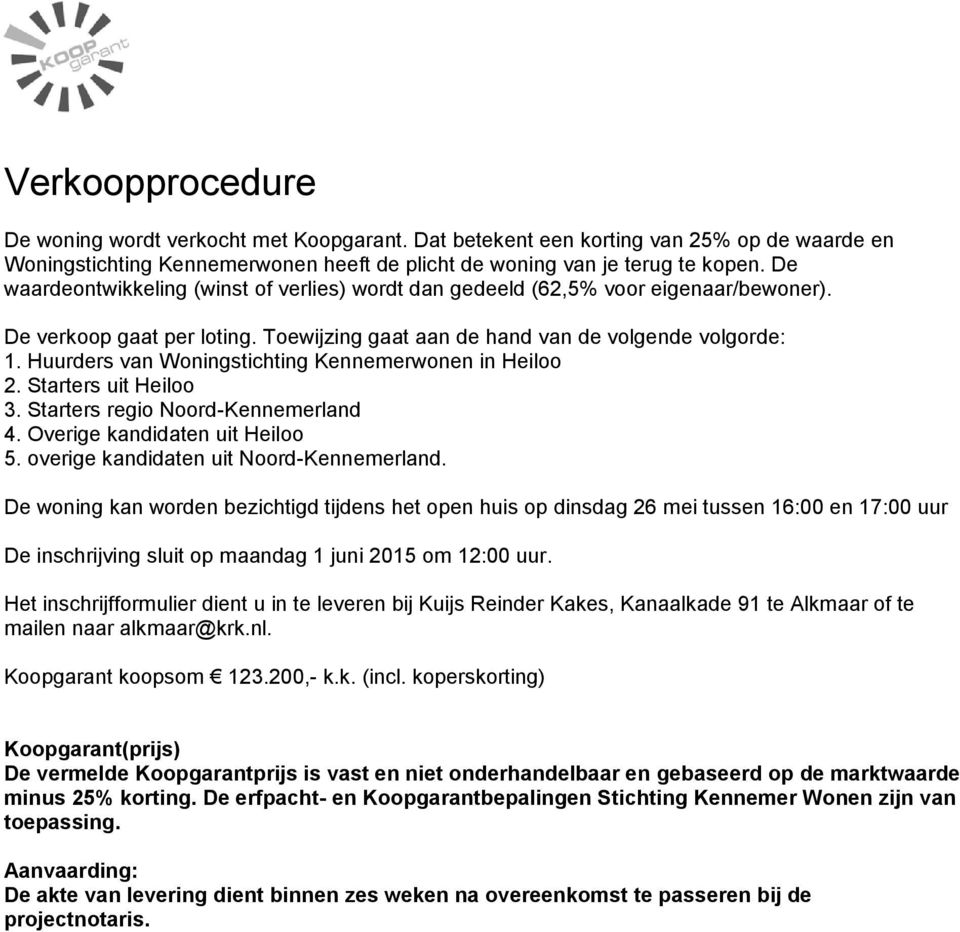 KOOP garant

Verkoopprocedure

De woning wordt verkocht met Koopgarant. Dat betekent een korting van 25% op de waarde en Woningstichting Kennemerwonen heeft de plicht de woning van je terug te kopen. De waardeontwikkeling (winst of verlies) wordt dan gedeeld (62,5% voor eigenaar/bewoner).

De verkoop gaat per loting. Toewijzing gaat aan de hand van de volgende volgorde:
1. Huurders van Woningstichting Kennemerwonen in Heiloo
2. Starters uit Heiloo
3. Starters regio Noord-Kennemerland
4. Overige kandidaten uit Heiloo
5. overige kandidaten uit Noord-Kennemerland.

De woning kan worden bezichtigd tijdens het open huis op dinsdag 26 mei tussen 16:00 en 17:00 uur

De inschrijving sluit op maandag 1 juni 2015 om 12:00 uur.

Het inschrijfformulier dient u in te leveren bij Kuijs Reinder Kakes, Kanaalkade 91 te Alkmaar of te mailen naar alkmaar@krk.nl.

Koopgarant koopsom € 123.200,- k.k. (incl. koperskorting)

Koopgarant(prijs)
De vermelde Koopgarantprijs is vast en niet onderhandelbaar en gebaseerd op de marktwaarde minus 25% korting. De erfpacht- en Koopgarantbepalingen Stichting Kennemer Wonen zijn van toepassing.

Aanvaarding:
De akte van levering dient binnen zes weken na overeenkomst te passeren bij de projectnotaris.